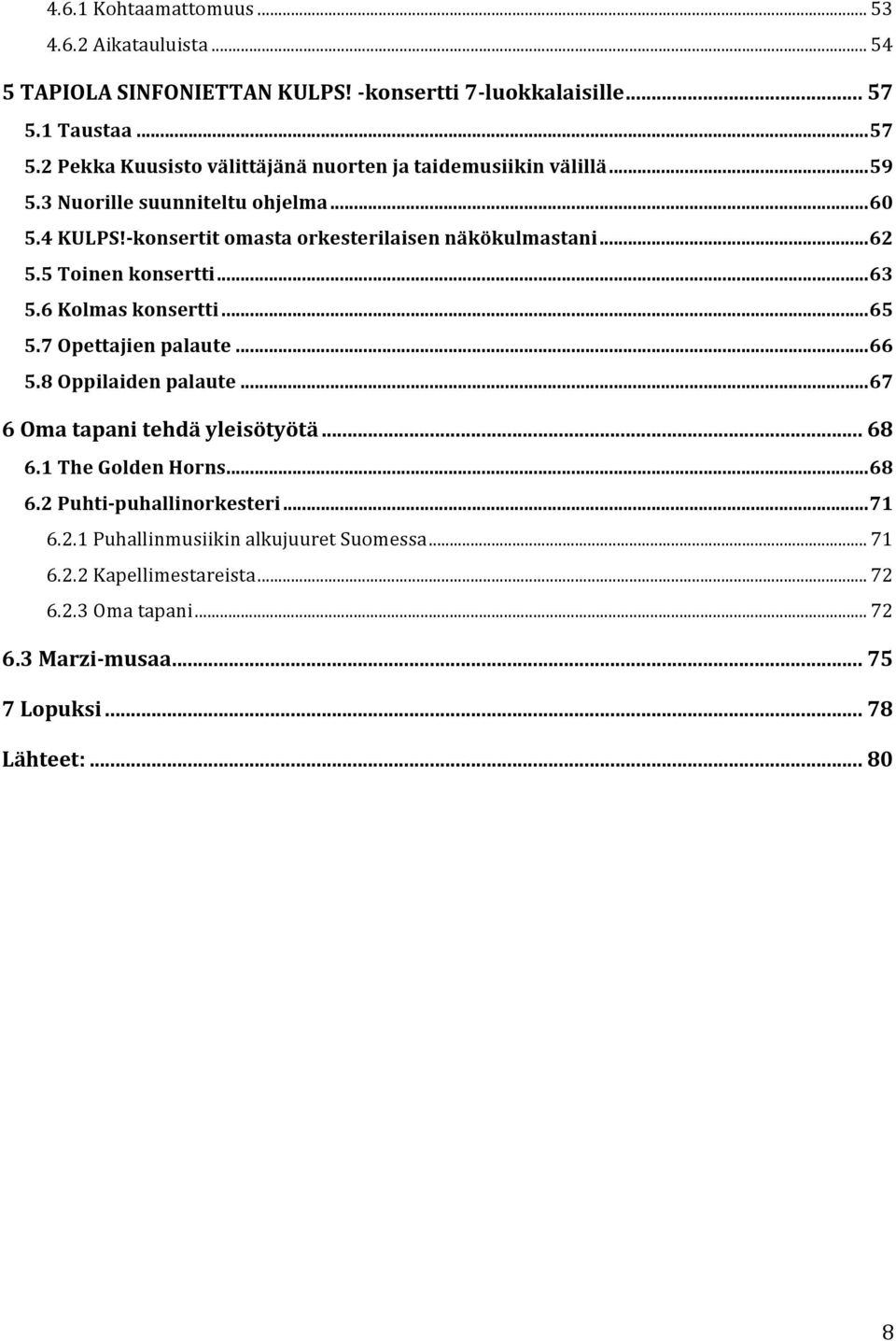 4.6.1 Kohtaamattomuus ... 53
4.6.2 Aikatauluista ... 54
5 TAPIOLA SINFONIETTAN KULPS! -konsertti 7-luokkalaisille ... 57
5.1 Taustaa ... 57
5.2 Pekka Kuusisto välittäjänä nuorten ja taidemusiikin välillä ... 59
5.3 Nuorille suunniteltu ohjelma ... 60
5.4 KULPS!-konsertit omasta orkesterilaisen näkökulmastani ... 62
5.5 Toinen konsertti ... 63
5.6 Kolmas konsertti ... 65
5.7 Opettajien palaute ... 66
5.8 Oppilaiden palaute ... 67
6 Oma tapani tehdä yleisötyötä ... 68
6.1 The Golden Horns ... 68
6.2 Puhti-puhallinorkesteri ... 71
6.2.1 Puhallinmusiikin alkujuuret Suomessa ... 71
6.2.2 Kapellimestareista ... 72
6.2.3 Oma tapani ... 72
6.3 Marzi-musaa ... 75
7 Lopuksi ... 78
Lähteet: ... 80

8